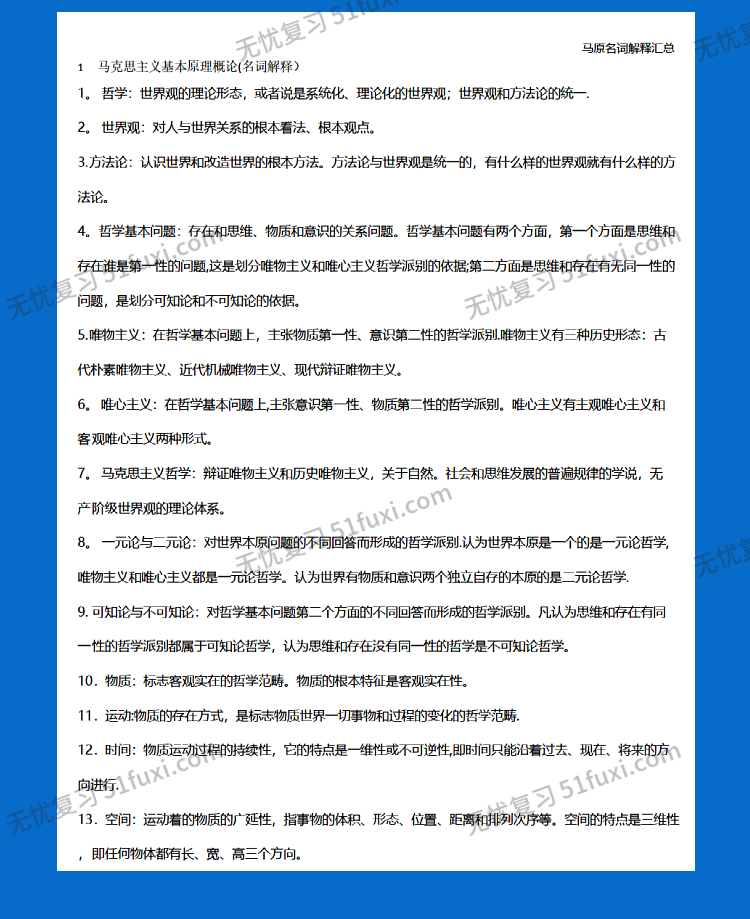 马原名词解释汇总

1 马克思主义基本原理概论(名词解释)

1。 哲学：世界观的理论形态，或者说是系统化、理论化的世界观；世界观和方法论的统一.

2。 世界观：对人与世界关系的根本看法、根本观点。

3.方法论：认识世界和改造世界的根本方法。方法论与世界观是统一的，有什么样的世界观就有什么样的方法论。

4。哲学基本问题：存在和思维、物质和意识的关系问题。哲学基本问题有两个方面，第一个方面是思维和存在谁是第一性的问题,这是划分唯物主义和唯心主义哲学派别的依据;第二方面是思维和存在有无同一性的问题，是划分可知论和不可知论的依据。

5.唯物主义：在哲学基本问题上，主张物质第一性、意识第二性的哲学派别.唯物主义有三种历史形态：古代朴素唯物主义、近代机械唯物主义、现代辩证唯物主义。

6。 唯心主义：在哲学基本问题上,主张意识第一性、物质第二性的哲学派别。唯心主义有主观唯心主义和客观唯心主义两种形式。

7。 马克思主义哲学：辩证唯物主义和历史唯物主义，关于自然。社会和思维发展的普遍规律的学说，无产阶级世界观的理论体系。

8。 一元论与二元论：对世界本原问题的不同回答而形成的哲学派别.认为世界本原是一个的是一元论哲学,唯物主义和唯心主义都是一元论哲学。认为世界有物质和意识两个独立自存的本原的是二元论哲学.

9. 可知论与不可知论：对哲学基本问题第二个方面的不同回答而形成的哲学派别。凡认为思维和存在有同一性的哲学派别都属于可知论哲学，认为思维和存在没有同一性的哲学是不可知论哲学。

10．物质：标志客观实在的哲学范畴。物质的根本特征是客观实在性。

11．运动:物质的存在方式，是标志物质世界一切事物和过程的变化的哲学范畴.

12．时间：物质运动过程的持续性，它的特点是一维性或不可逆性,即时间只能沿着过去、现在、将来的方向进行.

13．空间：运动着的物质的广延性，指事物的体积、形态、位置、距离和排列次序等。空间的特点是三维性，即任何物体都有长、宽、高三个方向。

无忧复习 51fuxi.com